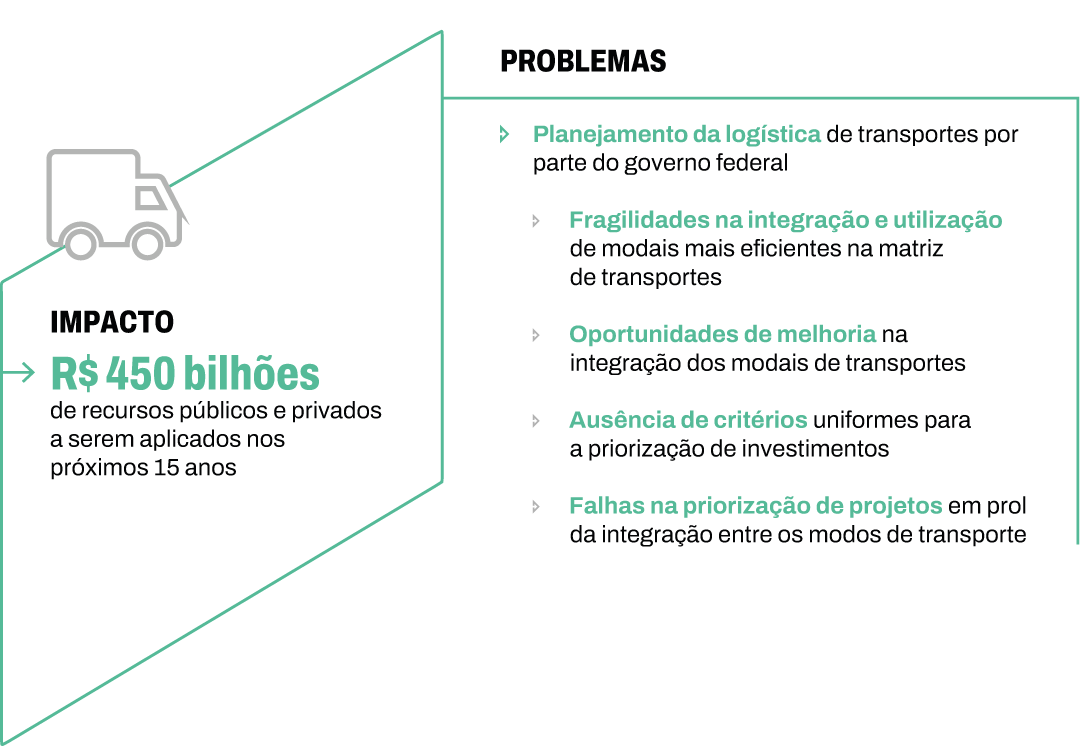 IMPACTO

R$ 450 bilhões

de recursos públicos e privados a serem aplicados nos próximos 15 anos

PROBLEMAS

Planejamento da logística de transportes por parte do governo federal

Fragilidades na integração e utilização de modais mais eficientes na matriz de transportes

Oportunidades de melhoria na integração dos modais de transportes

Ausência de critérios uniformes para a priorização de investimentos

Falhas na priorização de projetos em prol da integração entre os modos de transporte